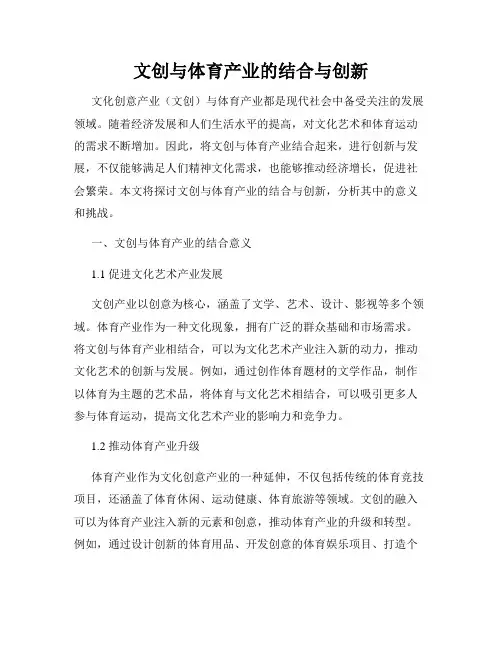 文创与体育产业的结合与创新

文化创意产业（文创）与体育产业都是现代社会中备受关注的发展领域。随着经济发展和人们生活水平的提高，对文化艺术和体育运动的需求不断增加。因此，将文创与体育产业结合起来，进行创新与发展，不仅能够满足人们精神文化需求，也能够推动经济增长，促进社会繁荣。本文将探讨文创与体育产业的结合与创新，分析其中的意义和挑战。

一、文创与体育产业的结合意义

1.1 促进文化艺术产业发展

文创产业以创意为核心，涵盖了文学、艺术、设计、影视等多个领域。体育产业作为一种文化现象，拥有广泛的群众基础和市场需求。将文创与体育产业相结合，可以为文化艺术产业注入新的动力，推动文化艺术的创新与发展。例如，通过创作体育题材的文学作品，制作以体育为主题的艺术品，将体育与文化艺术相结合，可以吸引更多人参与体育运动，提高文化艺术产业的影响力和竞争力。

1.2 推动体育产业升级

体育产业作为文化创意产业的一种延伸，不仅包括传统的体育竞技项目，还涵盖了体育休闲、运动健康、体育旅游等领域。文创的融入可以为体育产业注入新的元素和创意，推动体育产业的升级和转型。例如，通过设计创新的体育用品、开发创意的体育娱乐项目、打造个